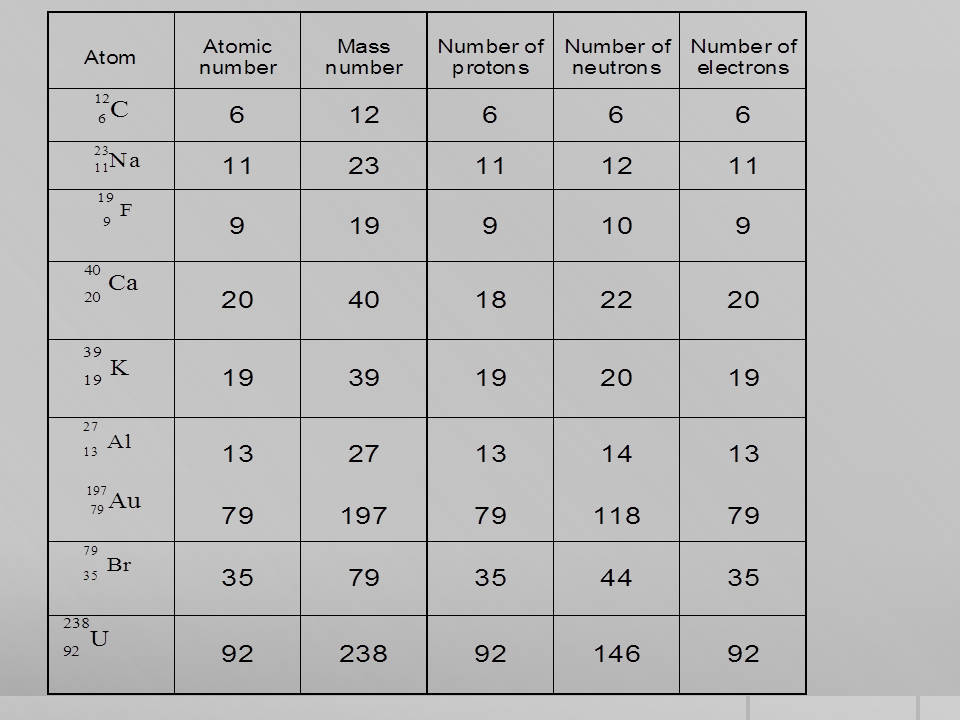 | Atom | Atomic number | Mass number | Number of protons | Number of neutrons | Number of electrons |
|---|---|---|---|---|---|
| $^{12}_{6}C$ | 6 | 12 | 6 | 6 | 6 |
| $^{23}_{11}Na$ | 11 | 23 | 11 | 12 | 11 |
| $^{19}_{9}F$ | 9 | 19 | 9 | 10 | 9 |
| $^{40}_{20}Ca$ | 20 | 40 | 18 | 22 | 20 |
| $^{39}_{19}K$ | 19 | 39 | 19 | 20 | 19 |
| $^{27}_{13}Al$ | 13 | 27 | 13 | 14 | 13 |
| $^{197}_{79}Au$ | 79 | 197 | 79 | 118 | 79 |
| $^{79}_{35}Br$ | 35 | 79 | 35 | 44 | 35 |
| $^{238}_{92}U$ | 92 | 238 | 92 | 146 | 92 |